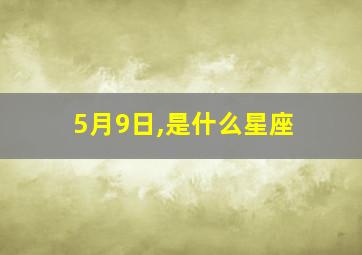 5月9日,是什么星座